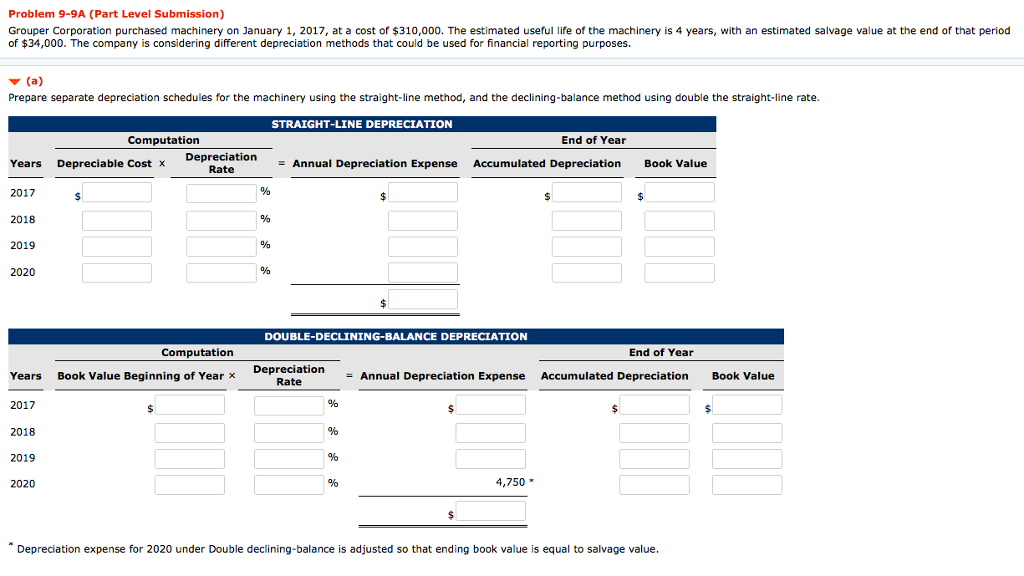 Problem 9-9A (Part Level Submission)

Grouper Corporation purchased machinery on January 1, 2017, at a cost of $310,000. The estimated useful life of the machinery is 4 years, with an estimated salvage value at the end of that period of $34,000. The company is considering different depreciation methods that could be used for financial reporting purposes.

(a)

Prepare separate depreciation schedules for the machinery using the straight-line method, and the declining-balance method using double the straight-line rate.

STRAIGHT-LINE DEPRECIATION

| | Computation | | | End of Year | |
|---|---|---|---|---|---|
| Years | Depreciable Cost × | Depreciation Rate | = Annual Depreciation Expense | Accumulated Depreciation | Book Value |
| 2017 | $ | % | $ | $ | $ |
| 2018 | | % | | | |
| 2019 | | % | | | |
| 2020 | | % | | | |
| | | | $ | | |

DOUBLE-DECLINING-BALANCE DEPRECIATION

| | Computation | | | End of Year | |
|---|---|---|---|---|---|
| Years | Book Value Beginning of Year × | Depreciation Rate | = Annual Depreciation Expense | Accumulated Depreciation | Book Value |
| 2017 | $ | % | $ | $ | $ |
| 2018 | | % | | | |
| 2019 | | % | | | |
| 2020 | | % | 4,750 * | | |
| | | | $ | | |

* Depreciation expense for 2020 under Double declining-balance is adjusted so that ending book value is equal to salvage value.